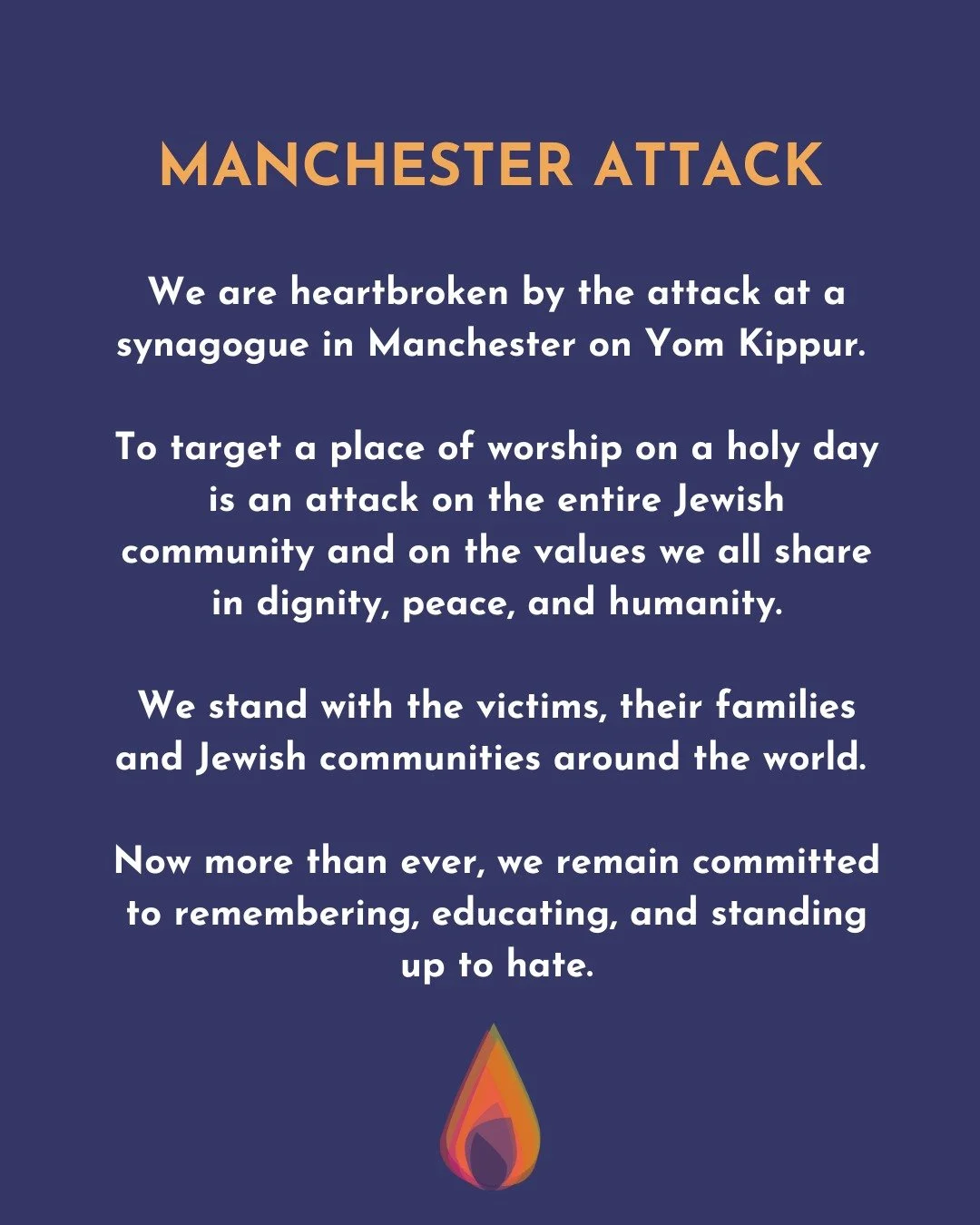 MANCHESTER ATTACK

We are heartbroken by the attack at a synagogue in Manchester on Yom Kippur.

To target a place of worship on a holy day is an attack on the entire Jewish community and on the values we all share in dignity, peace, and humanity.

We stand with the victims, their families and Jewish communities around the world.

Now more than ever, we remain committed to remembering, educating, and standing up to hate.